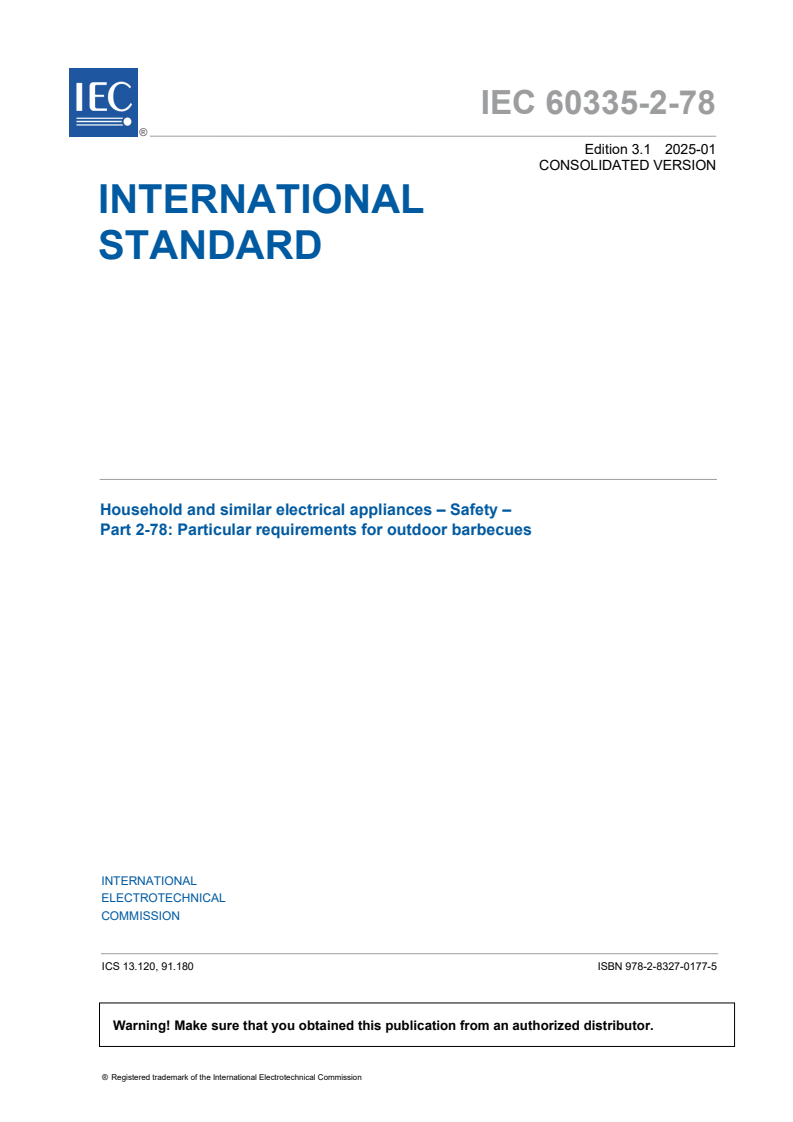 IEC ®

IEC 60335-2-78

Edition 3.1 2025-01
CONSOLIDATED VERSION

INTERNATIONAL STANDARD

Household and similar electrical appliances – Safety –
Part 2-78: Particular requirements for outdoor barbecues

INTERNATIONAL ELECTROTECHNICAL COMMISSION

ICS 13.120, 91.180

ISBN 978-2-8327-0177-5

Warning! Make sure that you obtained this publication from an authorized distributor.

® Registered trademark of the International Electrotechnical Commission